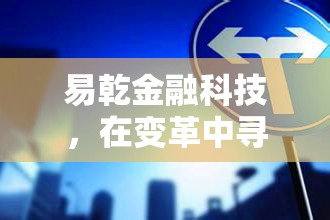 易乾金融科技，在变革中寻